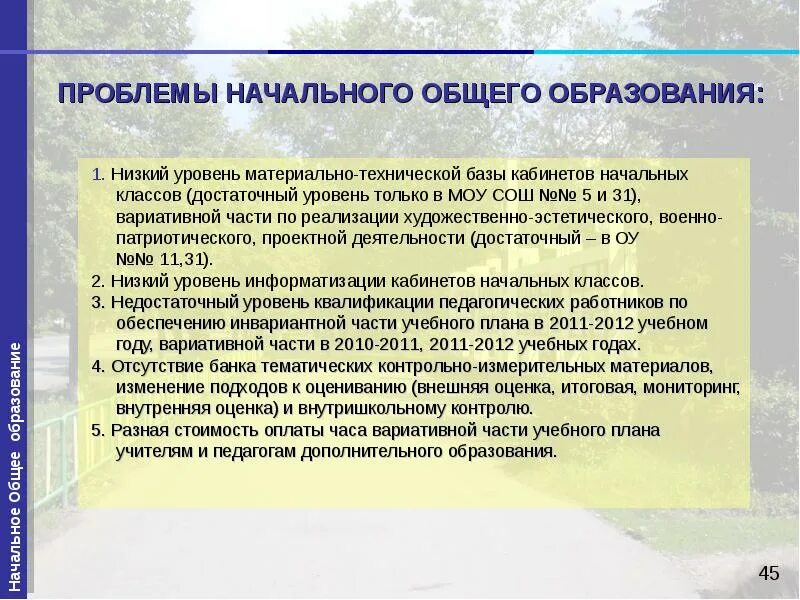 Начальное Общее образование

ПРОБЛЕМЫ НАЧАЛЬНОГО ОБЩЕГО ОБРАЗОВАНИЯ:

1. Низкий уровень материально-технической базы кабинетов начальных классов (достаточный уровень только в МОУ СОШ №№ 5 и 31), вариативной части по реализации художественно-эстетического, военно-патриотического, проектной деятельности (достаточный – в ОУ №№ 11,31).
2. Низкий уровень информатизации кабинетов начальных классов.
3. Недостаточный уровень квалификации педагогических работников по обеспечению инвариантной части учебного плана в 2011-2012 учебном году, вариативной части в 2010-2011, 2011-2012 учебных годах.
4. Отсутствие банка тематических контрольно-измерительных материалов, изменение подходов к оцениванию (внешняя оценка, итоговая, мониторинг, внутренняя оценка) и внутришкольному контролю.
5. Разная стоимость оплаты часа вариативной части учебного плана учителям и педагогам дополнительного образования.

45